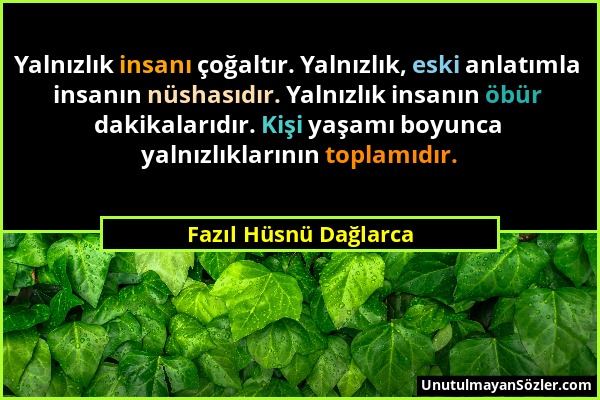 Yalnızlık insanı çoğaltır. Yalnızlık, eski anlatımla insanın nüshasıdır. Yalnızlık insanın öbür dakikalarıdır. Kişi yaşamı boyunca yalnızlıklarının toplamıdır.

Fazıl Hüsnü Dağlarca

UnutulmayanSözler.com